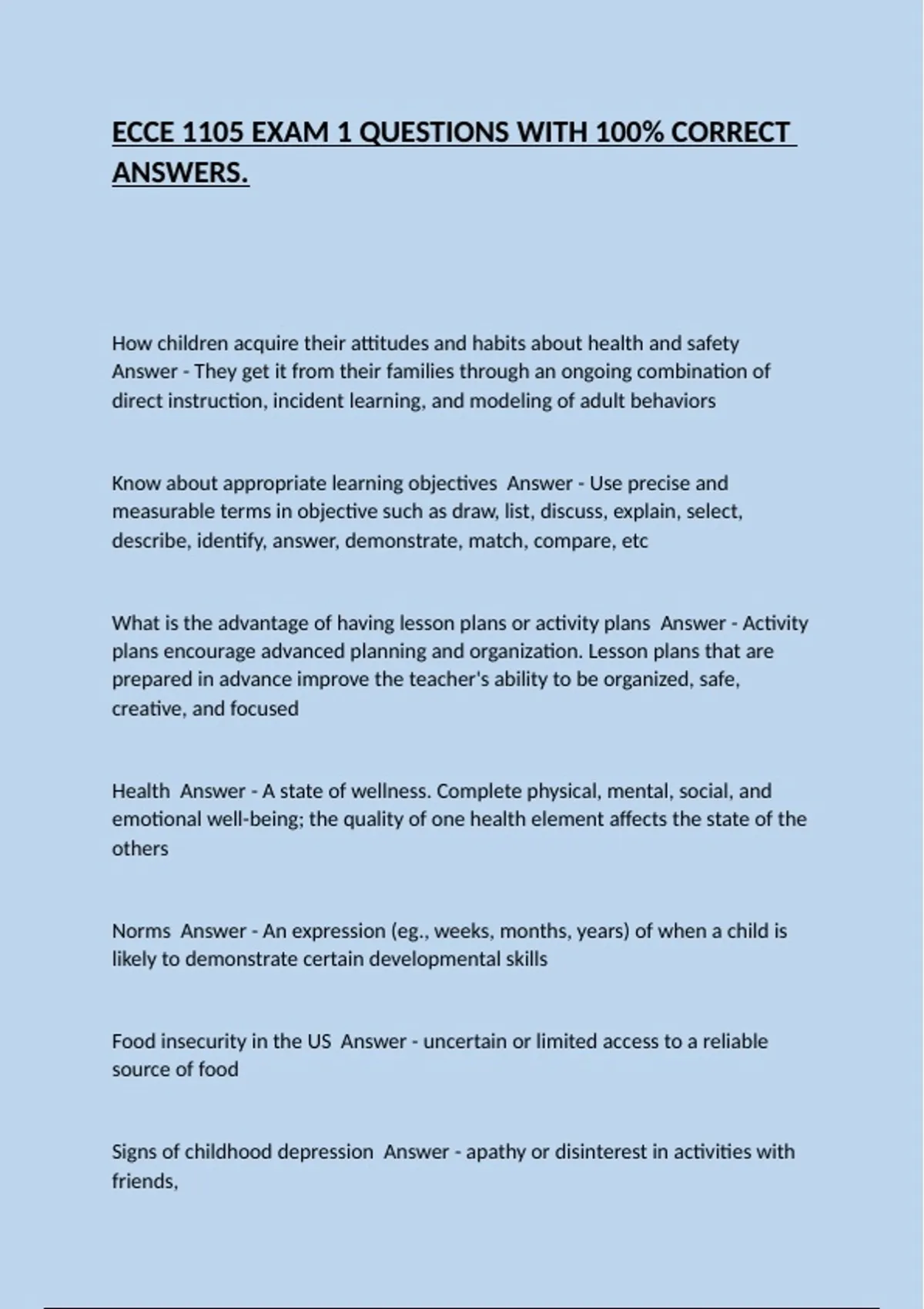 ECCE 1105 EXAM 1 QUESTIONS WITH 100% CORRECT ANSWERS.

How children acquire their attitudes and habits about health and safety Answer - They get it from their families through an ongoing combination of direct instruction, incident learning, and modeling of adult behaviors

Know about appropriate learning objectives  Answer - Use precise and measurable terms in objective such as draw, list, discuss, explain, select, describe, identify, answer, demonstrate, match, compare, etc

What is the advantage of having lesson plans or activity plans  Answer - Activity plans encourage advanced planning and organization. Lesson plans that are prepared in advance improve the teacher's ability to be organized, safe, creative, and focused

Health  Answer - A state of wellness. Complete physical, mental, social, and emotional well-being; the quality of one health element affects the state of the others

Norms  Answer - An expression (eg., weeks, months, years) of when a child is likely to demonstrate certain developmental skills

Food insecurity in the US  Answer - uncertain or limited access to a reliable source of food

Signs of childhood depression  Answer - apathy or disinterest in activities with friends,